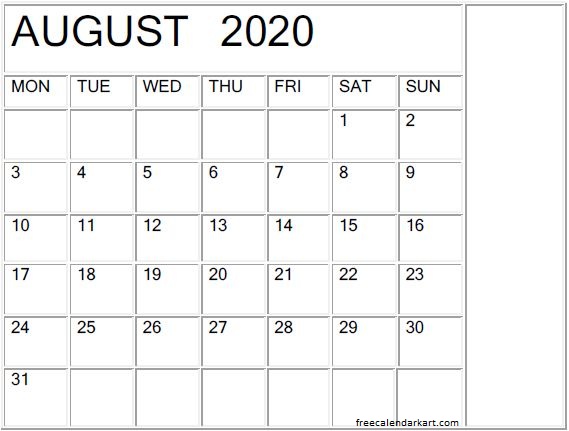 AUGUST 2020

| MON | TUE | WED | THU | FRI | SAT | SUN |
|---|---|---|---|---|---|---|
| | | | | | 1 | 2 |
| 3 | 4 | 5 | 6 | 7 | 8 | 9 |
| 10 | 11 | 12 | 13 | 14 | 15 | 16 |
| 17 | 18 | 19 | 20 | 21 | 22 | 23 |
| 24 | 25 | 26 | 27 | 28 | 29 | 30 |
| 31 | | | | | | |

freecalendarkart.com